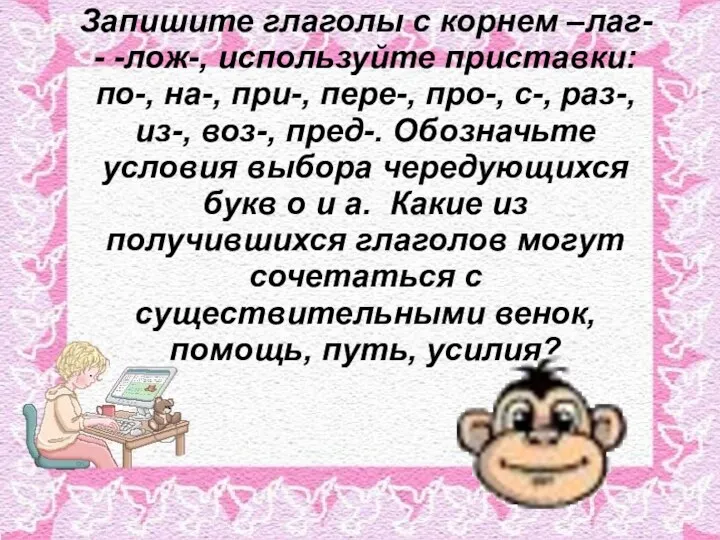 Запишите глаголы с корнем –лаг- - -лож-, используйте приставки: по-, на-, при-, пере-, про-, с-, раз-, из-, воз-, пред-. Обозначьте условия выбора чередующихся букв о и а. Какие из получившихся глаголов могут сочетаться с существительными венок, помощь, путь, усилия?